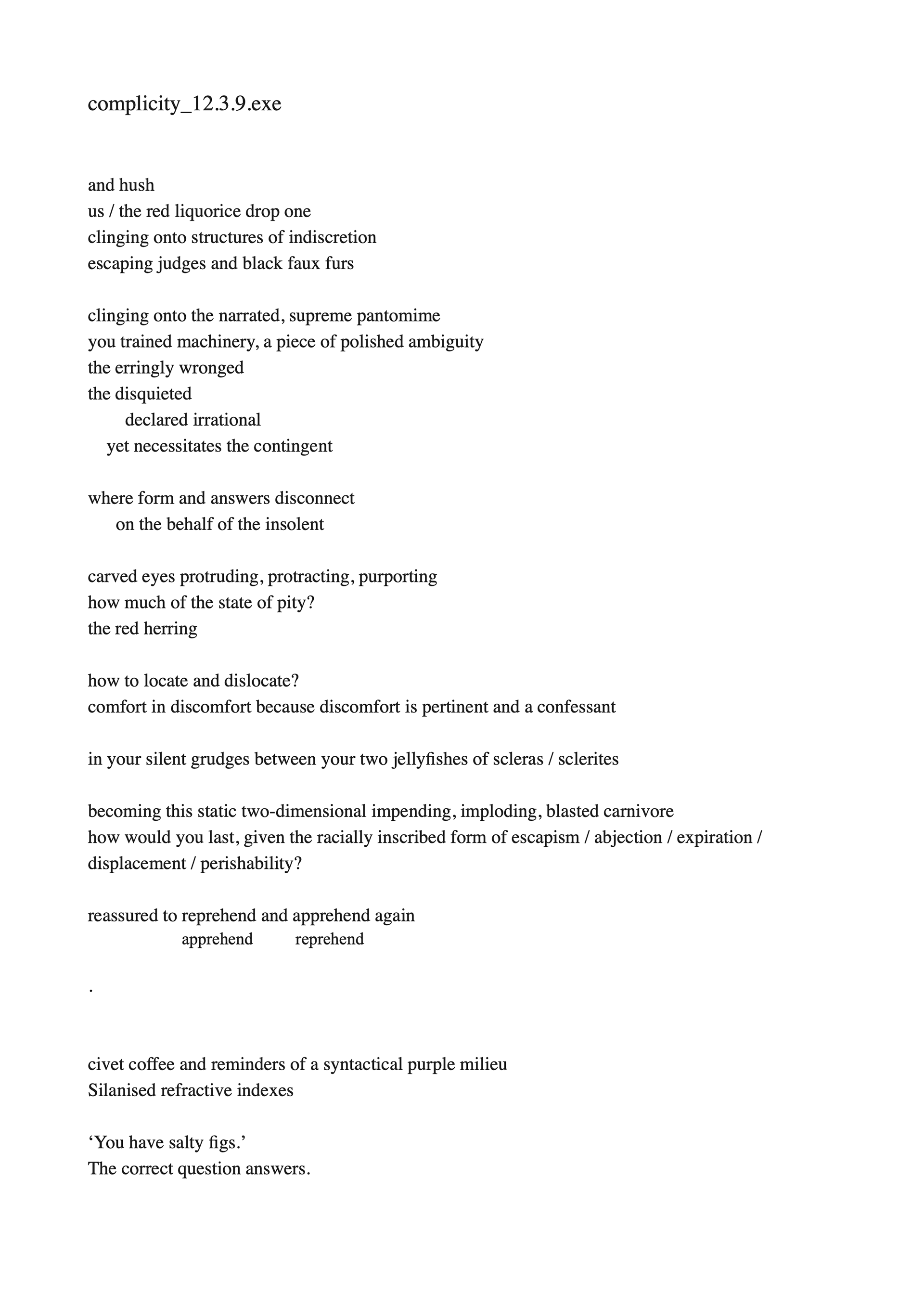 complicity_12.3.9.exe

and hush
us / the red liquorice drop one
clinging onto structures of indiscretion
escaping judges and black faux furs

clinging onto the narrated, supreme pantomime
you trained machinery, a piece of polished ambiguity
the erringly wronged
the disquieted
declared irrational
yet necessitates the contingent

where form and answers disconnect
on the behalf of the insolent

carved eyes protruding, protracting, purporting
how much of the state of pity?
the red herring

how to locate and dislocate?
comfort in discomfort because discomfort is pertinent and a confessant

in your silent grudges between your two jellyfishes of scleras / sclerites

becoming this static two-dimensional impending, imploding, blasted carnivore
how would you last, given the racially inscribed form of escapism / abjection / expiration / displacement / perishability?

reassured to reprehend and apprehend again
apprehend reprehend

.

civet coffee and reminders of a syntactical purple milieu
Silanised refractive indexes

‘You have salty figs.’
The correct question answers.